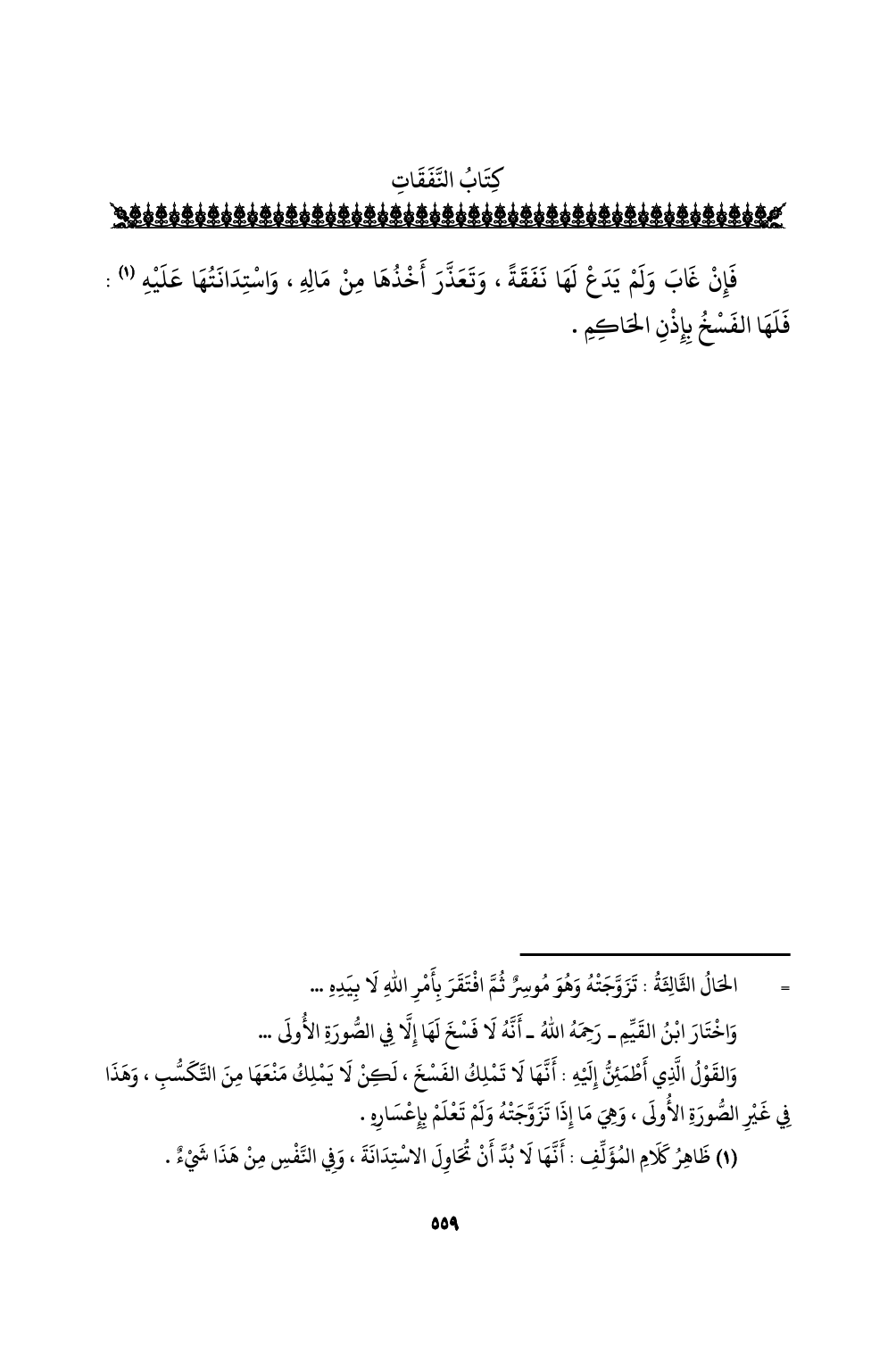 كِتَابُ النَّفَقَاتِ

فَإِنْ غَابَ وَلَمْ يَدَعْ لَهَا نَفَقَةً ، وَتَعَذَّرَ أَخْذُهَا مِنْ مَالِهِ ، وَاسْتِدَانَتُهَا عَلَيْهِ (١) : فَلَهَا الفَسْخُ بِإِذْنِ الحَاكِمِ .

= الحَالُ الثَّالِثَةُ : تَزَوَّجَتْهُ وَهُوَ مُوسِرٌ ثُمَّ افْتَقَرَ بِأَمْرِ اللهِ لَا بِيَدِهِ ...

وَاخْتَارَ ابْنُ القَيِّمِ ـ رَحِمَهُ اللهُ ـ أَنَّهُ لَا فَسْخَ لَهَا إِلَّا فِي الصُّورَةِ الأُولَى ...

وَالقَوْلُ الَّذِي أَطْمَئِنُّ إِلَيْهِ : أَنَّهَا لَا تَمْلِكُ الفَسْخَ ، لَكِنْ لَا يَمْلِكُ مَنْعَهَا مِنَ التَّكَسُّبِ ، وَهَذَا فِي غَيْرِ الصُّورَةِ الأُولَى ، وَهِيَ مَا إِذَا تَزَوَّجَتْهُ وَلَمْ تَعْلَمْ بِإِعْسَارِهِ .

(١) ظَاهِرُ كَلَامِ المُؤَلِّفِ : أَنَّهَا لَا بُدَّ أَنْ تُحَاوِلَ الاسْتِدَانَةَ ، وَفِي النَّفْسِ مِنْ هَذَا شَيْءٌ .

٥٥٩